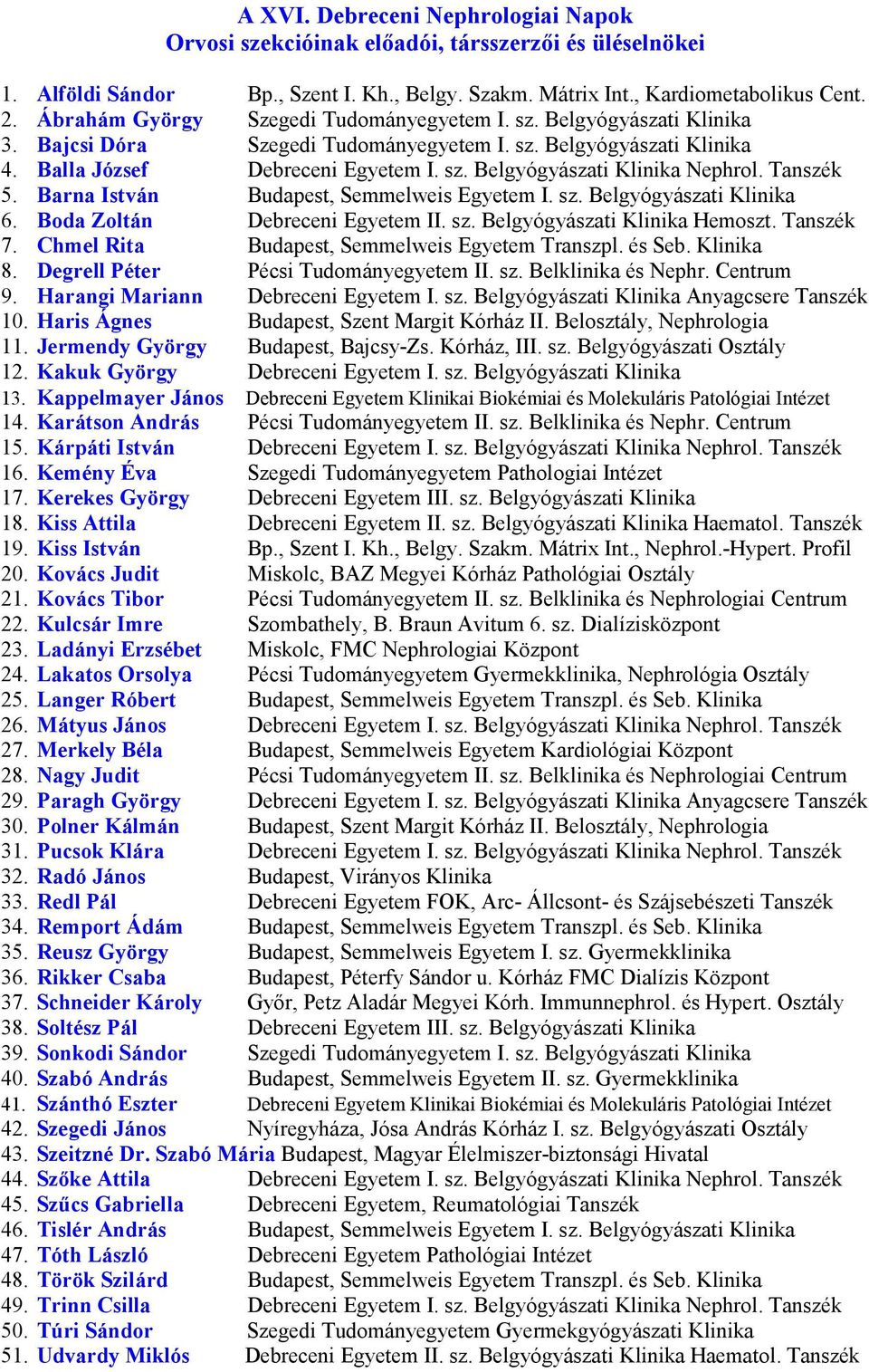 A XVI. Debreceni Nephrologiai Napok
Orvosi szekcióinak előadói, társszerzői és üléselnökei

1. Alföldi Sándor Bp., Szent I. Kh., Belgy. Szakm. Mátrix Int., Kardiometabolikus Cent.
2. Ábrahám György Szegedi Tudományegyetem I. sz. Belgyógyászati Klinika
3. Bajcsi Dóra Szegedi Tudományegyetem I. sz. Belgyógyászati Klinika
4. Balla József Debreceni Egyetem I. sz. Belgyógyászati Klinika Nephrol. Tanszék
5. Barna István Budapest, Semmelweis Egyetem I. sz. Belgyógyászati Klinika
6. Boda Zoltán Debreceni Egyetem II. sz. Belgyógyászati Klinika Hemoszt. Tanszék
7. Chmel Rita Budapest, Semmelweis Egyetem Transzpl. és Seb. Klinika
8. Degrell Péter Pécsi Tudományegyetem II. sz. Belklinika és Nephr. Centrum
9. Harangi Mariann Debreceni Egyetem I. sz. Belgyógyászati Klinika Anyagcsere Tanszék
10. Haris Ágnes Budapest, Szent Margit Kórház II. Belosztály, Nephrologia
11. Jermendy György Budapest, Bajcsy-Zs. Kórház, III. sz. Belgyógyászati Osztály
12. Kakuk György Debreceni Egyetem I. sz. Belgyógyászati Klinika
13. Kappelmayer János Debreceni Egyetem Klinikai Biokémiai és Molekuláris Patológiai Intézet
14. Karátson András Pécsi Tudományegyetem II. sz. Belklinika és Nephr. Centrum
15. Kárpáti István Debreceni Egyetem I. sz. Belgyógyászati Klinika Nephrol. Tanszék
16. Kemény Éva Szegedi Tudományegyetem Pathologiai Intézet
17. Kerekes György Debreceni Egyetem III. sz. Belgyógyászati Klinika
18. Kiss Attila Debreceni Egyetem II. sz. Belgyógyászati Klinika Haematol. Tanszék
19. Kiss István Bp., Szent I. Kh., Belgy. Szakm. Mátrix Int., Nephrol.-Hypert. Profil
20. Kovács Judit Miskolc, BAZ Megyei Kórház Pathológiai Osztály
21. Kovács Tibor Pécsi Tudományegyetem II. sz. Belklinika és Nephrologiai Centrum
22. Kulcsár Imre Szombathely, B. Braun Avitum 6. sz. Dialízisközpont
23. Ladányi Erzsébet Miskolc, FMC Nephrologiai Központ
24. Lakatos Orsolya Pécsi Tudományegyetem Gyermekklinika, Nephrológia Osztály
25. Langer Róbert Budapest, Semmelweis Egyetem Transzpl. és Seb. Klinika
26. Mátyus János Debreceni Egyetem I. sz. Belgyógyászati Klinika Nephrol. Tanszék
27. Merkely Béla Budapest, Semmelweis Egyetem Kardiológiai Központ
28. Nagy Judit Pécsi Tudományegyetem II. sz. Belklinika és Nephrologiai Centrum
29. Paragh György Debreceni Egyetem I. sz. Belgyógyászati Klinika Anyagcsere Tanszék
30. Polner Kálmán Budapest, Szent Margit Kórház II. Belosztály, Nephrologia
31. Pucsok Klára Debreceni Egyetem I. sz. Belgyógyászati Klinika Nephrol. Tanszék
32. Radó János Budapest, Virányos Klinika
33. Redl Pál Debreceni Egyetem FOK, Arc- Állcsont- és Szájsebészeti Tanszék
34. Remport Ádám Budapest, Semmelweis Egyetem Transzpl. és Seb. Klinika
35. Reusz György Budapest, Semmelweis Egyetem I. sz. Gyermekklinika
36. Rikker Csaba Budapest, Péterfy Sándor u. Kórház FMC Dialízis Központ
37. Schneider Károly Győr, Petz Aladár Megyei Kórh. Immunnephrol. és Hypert. Osztály
38. Soltész Pál Debreceni Egyetem III. sz. Belgyógyászati Klinika
39. Sonkodi Sándor Szegedi Tudományegyetem I. sz. Belgyógyászati Klinika
40. Szabó András Budapest, Semmelweis Egyetem II. sz. Gyermekklinika
41. Szánthó Eszter Debreceni Egyetem Klinikai Biokémiai és Molekuláris Patológiai Intézet
42. Szegedi János Nyíregyháza, Jósa András Kórház I. sz. Belgyógyászati Osztály
43. Szeitzné Dr. Szabó Mária Budapest, Magyar Élelmiszer-biztonsági Hivatal
44. Szőke Attila Debreceni Egyetem I. sz. Belgyógyászati Klinika Nephrol. Tanszék
45. Szűcs Gabriella Debreceni Egyetem, Reumatológiai Tanszék
46. Tislér András Budapest, Semmelweis Egyetem I. sz. Belgyógyászati Klinika
47. Tóth László Debreceni Egyetem Pathológiai Intézet
48. Török Szilárd Budapest, Semmelweis Egyetem Transzpl. és Seb. Klinika
49. Trinn Csilla Debreceni Egyetem I. sz. Belgyógyászati Klinika Nephrol. Tanszék
50. Túri Sándor Szegedi Tudományegyetem Gyermekgyógyászati Klinika
51. Udvardy Miklós Debreceni Egyetem II. sz. Belgyógyászati Klinika Haematol. Tanszék